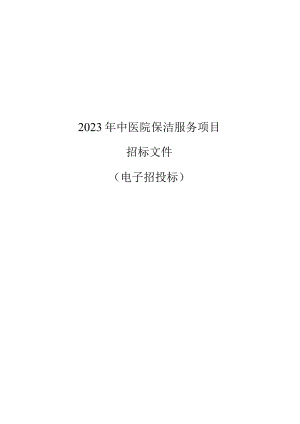 2023年中医院保洁服务项目

招标文件

（电子招投标）